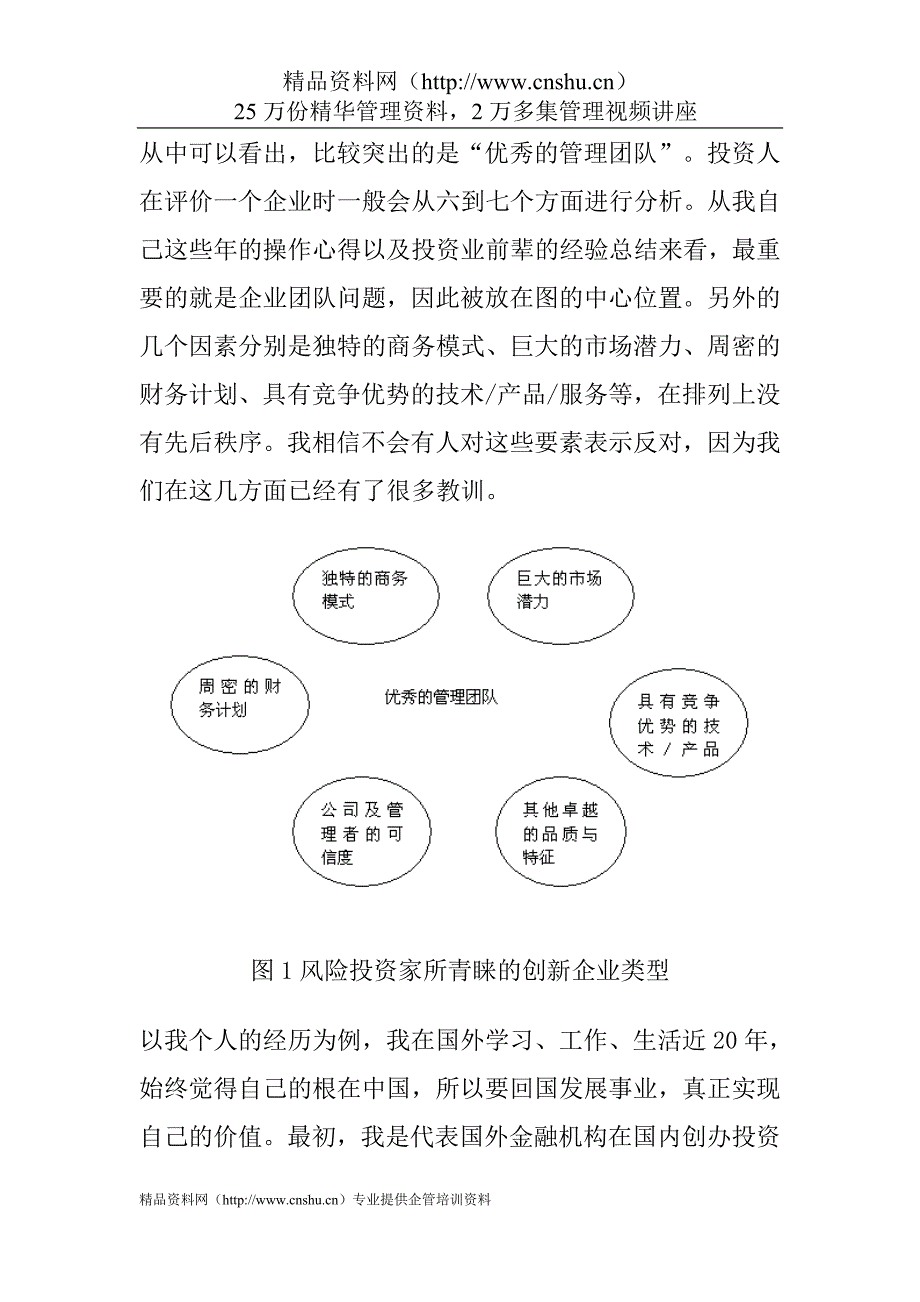 精品资料网（http://www.cnshu.cn）
25 万份精华管理资料，2 万多集管理视频讲座

从中可以看出，比较突出的是“优秀的管理团队”。投资人在评价一个企业时一般会从六到七个方面进行分析。从我自己这些年的操作心得以及投资业前辈的经验总结来看，最重要的就是企业团队问题，因此被放在图的中心位置。另外的几个因素分别是独特的商务模式、巨大的市场潜力、周密的财务计划、具有竞争优势的技术/产品/服务等，在排列上没有先后秩序。我相信不会有人对这些要素表示反对，因为我们在这几方面已经有了很多教训。

独特的商务模式

巨大的市场潜力

周密的财务计划

优秀的管理团队

具有竞争优势的技术／产品

公司及管理者的可信度

其他卓越的品质与特征

图 1 风险投资家所青睐的创新企业类型

以我个人的经历为例，我在国外学习、工作、生活近 20 年，始终觉得自己的根在中国，所以要回国发展事业，真正实现自己的价值。最初，我是代表国外金融机构在国内创办投资

精品资料网（http://www.cnshu.cn）专业提供企管培训资料